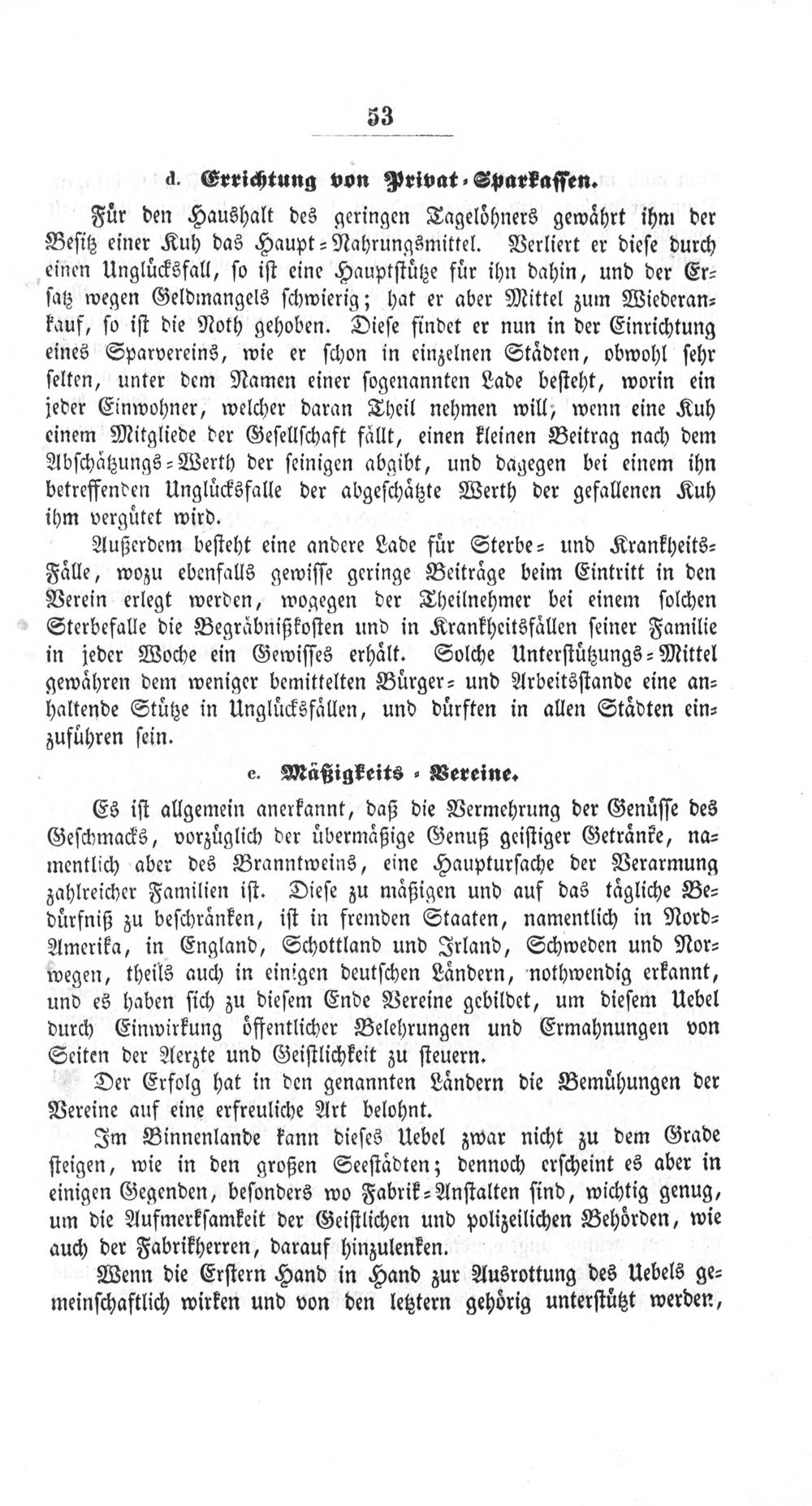 53

d. Errichtung von Privat-Sparkassen.

Für den Haushalt des geringen Tagelöhners gewährt ihm der Besitz einer Kuh das Haupt-Nahrungsmittel. Verliert er diese durch einen Unglücksfall, so ist eine Hauptstütze für ihn dahin, und der Ersatz wegen Geldmangels schwierig; hat er aber Mittel zum Wiederankauf, so ist die Noth gehoben. Diese findet er nun in der Einrichtung eines Sparvereins, wie er schon in einzelnen Städten, obwohl sehr selten, unter dem Namen einer sogenannten Lade besteht, worin ein jeder Einwohner, welcher daran Theil nehmen will, wenn eine Kuh einem Mitgliede der Gesellschaft fällt, einen kleinen Beitrag nach dem Abschätzungs-Werth der seinigen abgibt, und dagegen bei einem ihn betreffenden Unglücksfalle der abgeschätzte Werth der gefallenen Kuh ihm vergütet wird.

Außerdem besteht eine andere Lade für Sterbe- und Krankheits-Fälle, wozu ebenfalls gewisse geringe Beiträge beim Eintritt in den Verein erlegt werden, wogegen der Theilnehmer bei einem solchen Sterbefalle die Begräbnißkosten und in Krankheitsfällen seiner Familie in jeder Woche ein Gewisses erhält. Solche Unterstützungs-Mittel gewähren dem weniger bemittelten Bürger- und Arbeitsstande eine anhaltende Stütze in Unglücksfällen, und dürften in allen Städten einzuführen sein.

e. Mäßigkeits-Vereine.

Es ist allgemein anerkannt, daß die Vermehrung der Genüsse des Geschmacks, vorzüglich der übermäßige Genuß geistiger Getränke, namentlich aber des Branntweins, eine Hauptursache der Verarmung zahlreicher Familien ist. Diese zu mäßigen und auf das tägliche Bedürfniß zu beschränken, ist in fremden Staaten, namentlich in Nord-Amerika, in England, Schottland und Irland, Schweden und Norwegen, theils auch in einigen deutschen Ländern, nothwendig erkannt, und es haben sich zu diesem Ende Vereine gebildet, um diesem Uebel durch Einwirkung öffentlicher Belehrungen und Ermahnungen von Seiten der Aerzte und Geistlichkeit zu steuern.

Der Erfolg hat in den genannten Ländern die Bemühungen der Vereine auf eine erfreuliche Art belohnt.

Im Binnenlande kann dieses Uebel zwar nicht zu dem Grade steigen, wie in den großen Seestädten; dennoch erscheint es aber in einigen Gegenden, besonders wo Fabrik-Anstalten sind, wichtig genug, um die Aufmerksamkeit der Geistlichen und polizeilichen Behörden, wie auch der Fabrikherren, darauf hinzulenken.

Wenn die Erstern Hand in Hand zur Ausrottung des Uebels gemeinschaftlich wirken und von den letztern gehörig unterstützt werden,